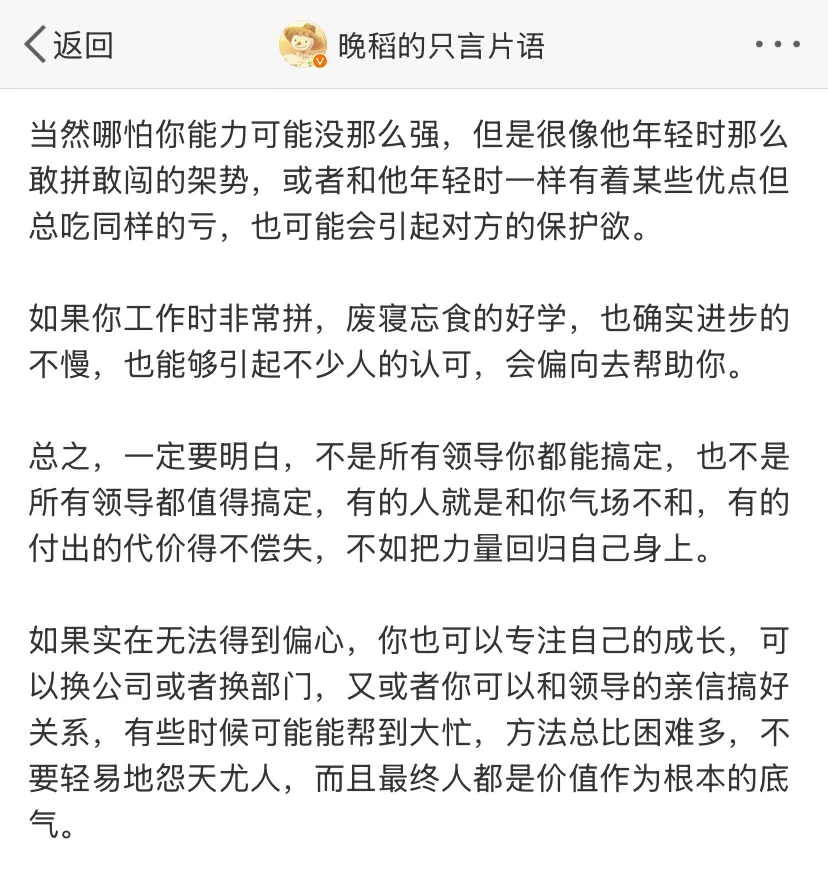 返回

晚稻的只言片语

当然哪怕你能力可能没那么强，但是很像他年轻时那么敢拼敢闯的架势，或者和他年轻时一样有着某些优点但总吃同样的亏，也可能会引起对方的保护欲。

如果你工作时非常拼，废寝忘食的好学，也确实进步的不慢，也能够引起不少人的认可，会偏向去帮助你。

总之，一定要明白，不是所有领导你都能搞定，也不是所有领导都值得搞定，有的人就是和你气场不和，有的付出的代价得不偿失，不如把力量回归自己身上。

如果实在无法得到偏心，你也可以专注自己的成长，可以换公司或者换部门，又或者你可以和领导的亲信搞好关系，有些时候可能能帮到大忙，方法总比困难多，不要轻易地怨天尤人，而且最终人都是价值作为根本的底气。